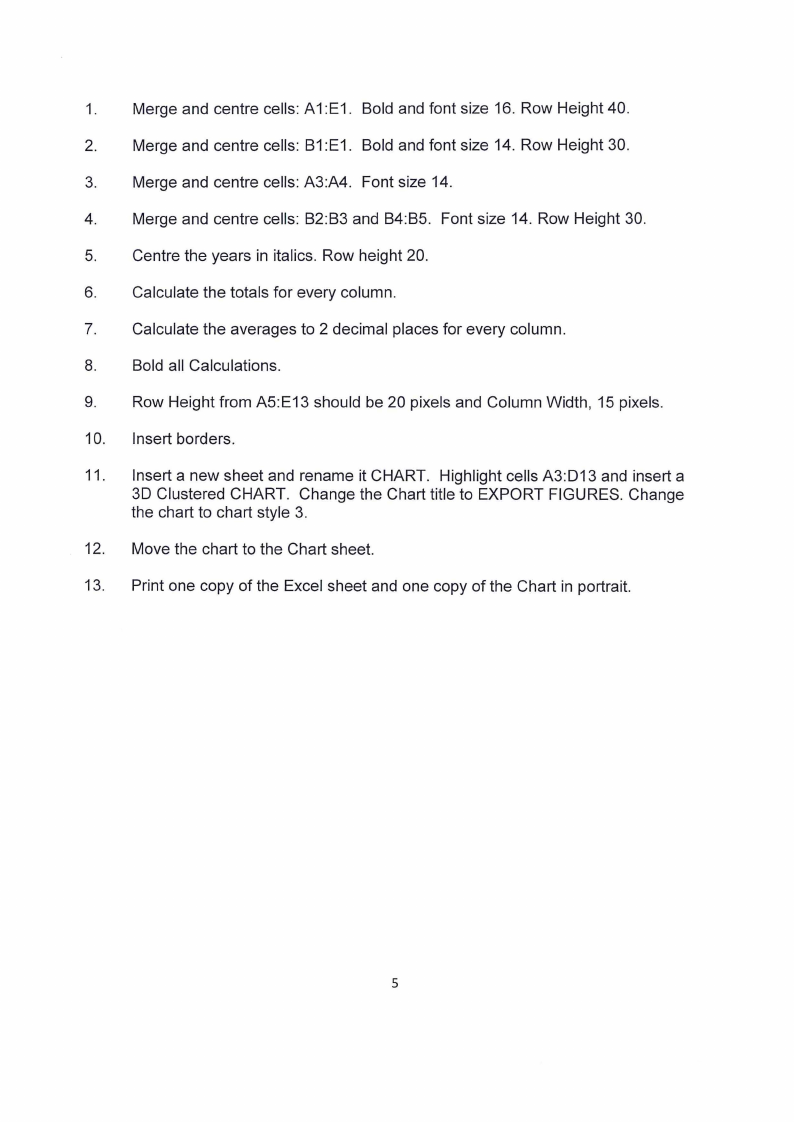 1. Merge and centre cells: A1:E1. Bold and font size 16. Row Height 40.

2. Merge and centre cells: B1:E1. Bold and font size 14. Row Height 30.

3. Merge and centre cells: A3:A4. Font size 14.

4. Merge and centre cells: B2:B3 and B4:B5. Font size 14. Row Height 30.

5. Centre the years in italics. Row height 20.

6. Calculate the totals for every column.

7. Calculate the averages to 2 decimal places for every column.

8. Bold all Calculations.

9. Row Height from A5:E13 should be 20 pixels and Column Width, 15 pixels.

10. Insert borders.

11. Insert a new sheet and rename it CHART. Highlight cells A3:D13 and insert a 3D Clustered CHART. Change the Chart title to EXPORT FIGURES. Change the chart to chart style 3.

12. Move the chart to the Chart sheet.

13. Print one copy of the Excel sheet and one copy of the Chart in portrait.

5